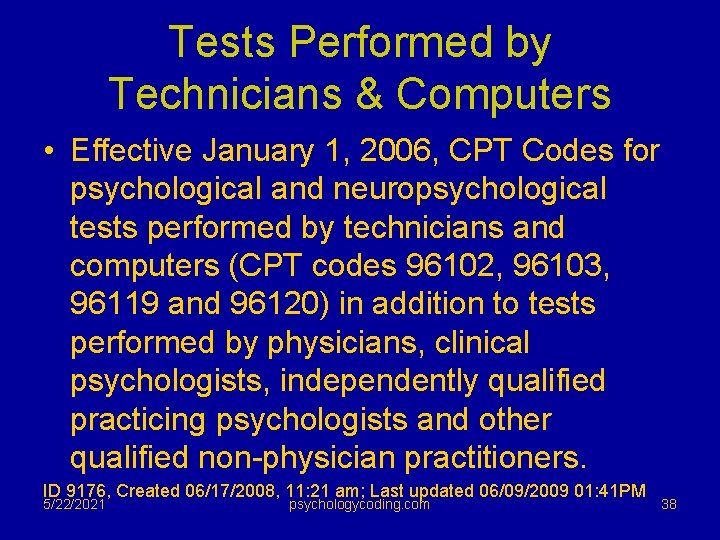 Tests Performed by Technicians & Computers

• Effective January 1, 2006, CPT Codes for psychological and neuropsychological tests performed by technicians and computers (CPT codes 96102, 96103, 96119 and 96120) in addition to tests performed by physicians, clinical psychologists, independently qualified practicing psychologists and other qualified non-physician practitioners.

ID 9176, Created 06/17/2008, 11:21 am; Last updated 06/09/2009 01:41PM

5/22/2021

psychologycoding.com

38